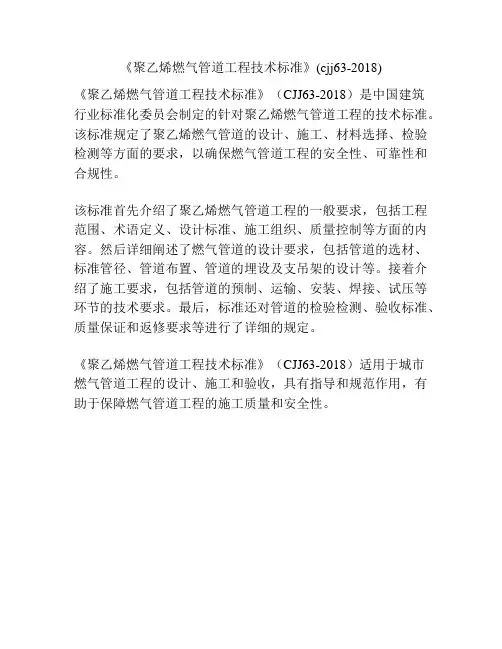 《聚乙烯燃气管道工程技术标准》(cjj63-2018)

《聚乙烯燃气管道工程技术标准》（CJJ63-2018）是中国建筑行业标准化委员会制定的针对聚乙烯燃气管道工程的技术标准。该标准规定了聚乙烯燃气管道的设计、施工、材料选择、检验检测等方面的要求，以确保燃气管道工程的安全性、可靠性和合规性。

该标准首先介绍了聚乙烯燃气管道工程的一般要求，包括工程范围、术语定义、设计标准、施工组织、质量控制等方面的内容。然后详细阐述了燃气管道的设计要求，包括管道的选材、标准管径、管道布置、管道的埋设及支吊架的设计等。接着介绍了施工要求，包括管道的预制、运输、安装、焊接、试压等环节的技术要求。最后，标准还对管道的检验检测、验收标准、质量保证和返修要求等进行了详细的规定。

《聚乙烯燃气管道工程技术标准》（CJJ63-2018）适用于城市燃气管道工程的设计、施工和验收，具有指导和规范作用，有助于保障燃气管道工程的施工质量和安全性。